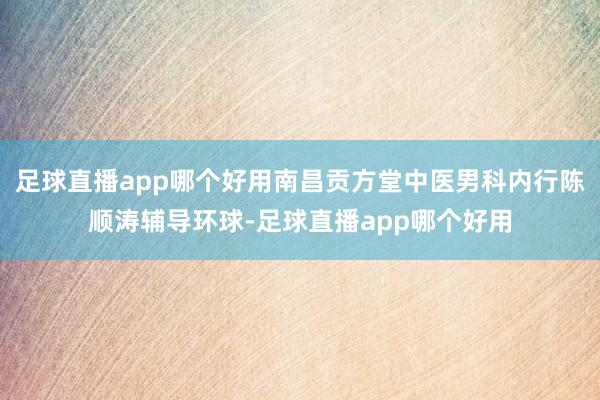 足球直播app哪个好用南昌贡方堂中医男科内行陈顺涛辅导环球-足球直播app哪个好用